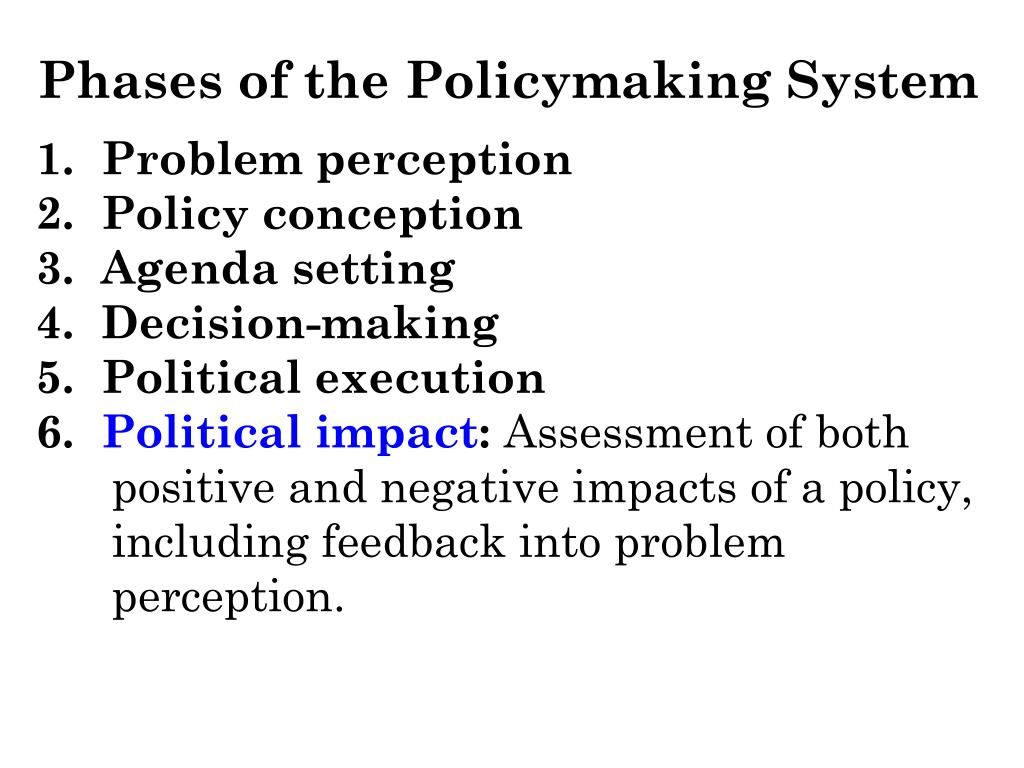 Phases of the Policymaking System

1. Problem perception
2. Policy conception
3. Agenda setting
4. Decision-making
5. Political execution
6. Political impact: Assessment of both positive and negative impacts of a policy, including feedback into problem perception.